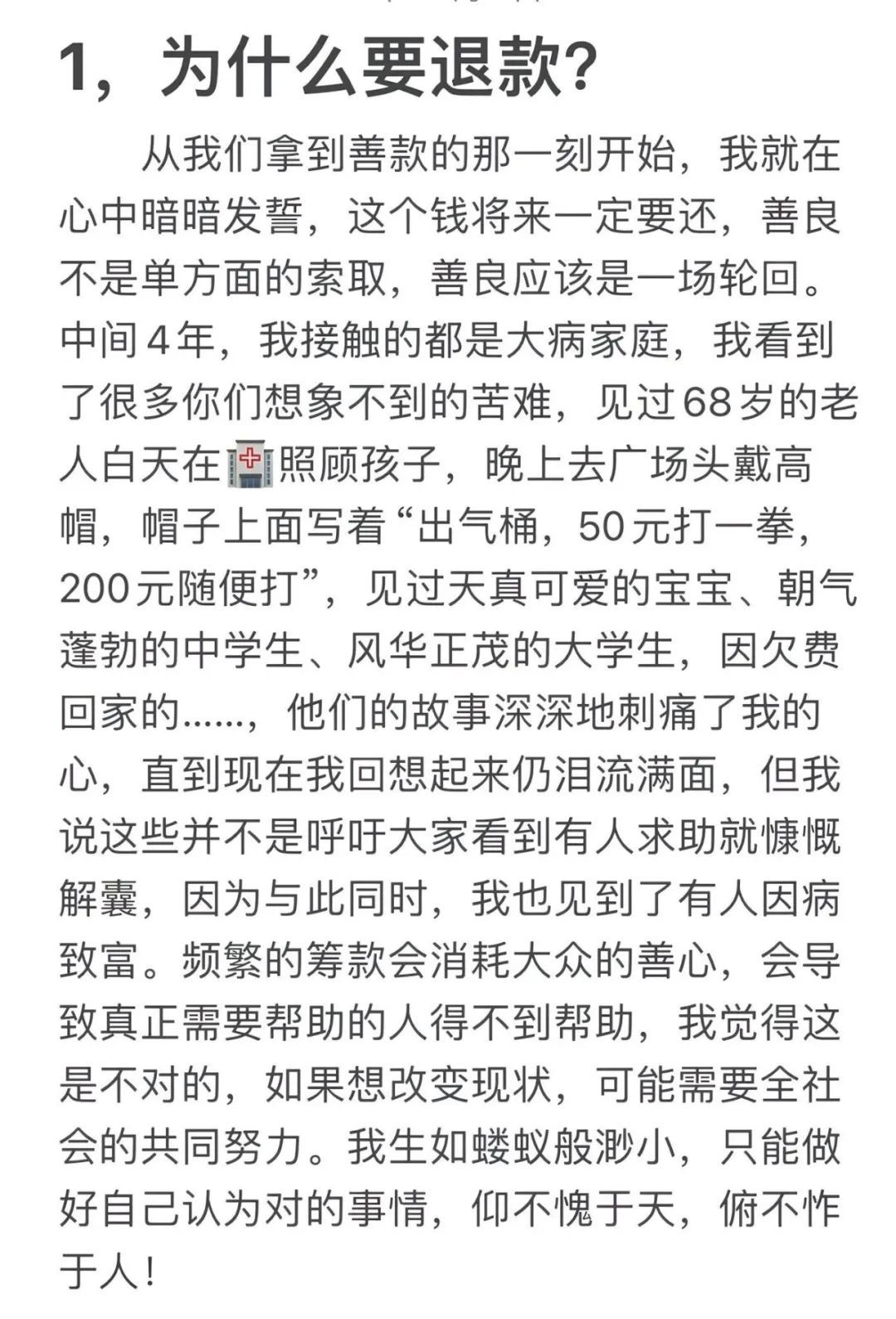 1，为什么要退款？

从我们拿到善款的那一刻开始，我就在心中暗暗发誓，这个钱将来一定要还，善良不是单方面的索取，善良应该是一场轮回。中间4年，我接触的都是大病家庭，我看到了很多你们想象不到的苦难，见过68岁的老人白天在🏥照顾孩子，晚上去广场头戴高帽，帽子上面写着“出气桶，50元打一拳，200元随便打”，见过天真可爱的宝宝、朝气蓬勃的中学生、风华正茂的大学生，因欠费回家的……，他们的故事深深地刺痛了我的心，直到现在我回想起来仍泪流满面，但我说这些并不是呼吁大家看到有人求助就慷慨解囊，因为与此同时，我也见到了有人因病致富。频繁的筹款会消耗大众的善心，会导致真正需要帮助的人得不到帮助，我觉得这是不对的，如果想改变现状，可能需要全社会的共同努力。我生如蝼蚁般渺小，只能做好自己认为对的事情，仰不愧于天，俯不怍于人！